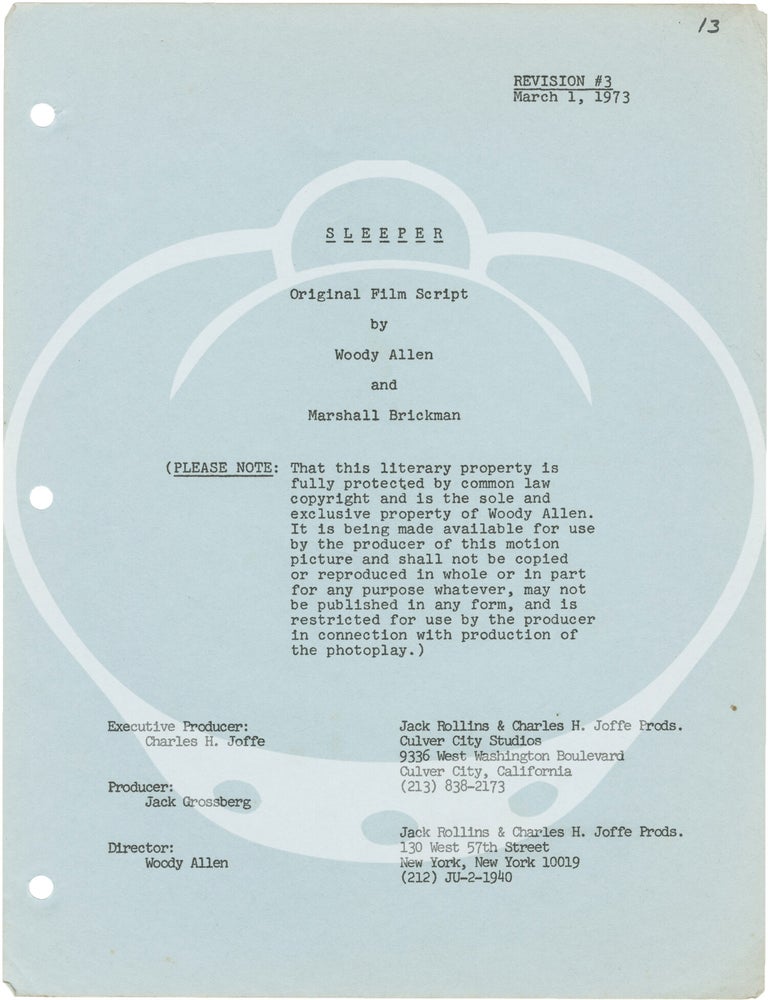 13

REVISION #3
March 1, 1973

S L E E P E R

Original Film Script

by

Woody Allen

and

Marshall Brickman

(PLEASE NOTE: That this literary property is fully protected by common law copyright and is the sole and exclusive property of Woody Allen. It is being made available for use by the producer of this motion picture and shall not be copied or reproduced in whole or in part for any purpose whatever, may not be published in any form, and is restricted for use by the producer in connection with production of the photoplay.)

Executive Producer:
Charles H. Joffe

Producer:
Jack Grossberg

Director:
Woody Allen

Jack Rollins & Charles H. Joffe Prods.
Culver City Studios
9336 West Washington Boulevard
Culver City, California
(213) 838-2173

Jack Rollins & Charles H. Joffe Prods.
130 West 57th Street
New York, New York 10019
(212) JU-2-1940